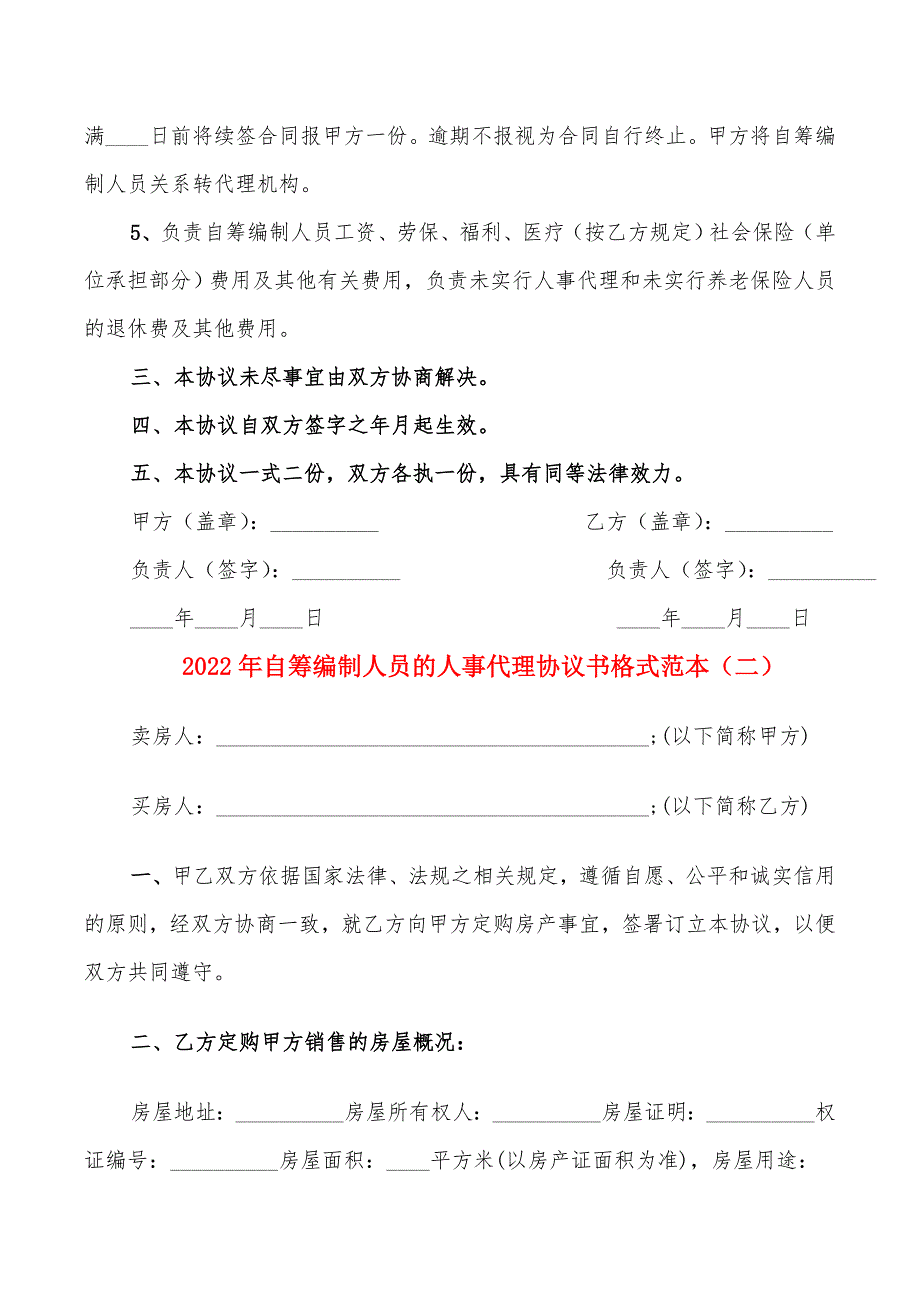 满____日前将续签合同报甲方一份。逾期不报视为合同自行终止。甲方将自筹编制人员关系转代理机构。

5、负责自筹编制人员工资、劳保、福利、医疗（按乙方规定）社会保险（单位承担部分）费用及其他有关费用，负责未实行人事代理和未实行养老保险人员的退休费及其他费用。

三、本协议未尽事宜由双方协商解决。

四、本协议自双方签字之年月起生效。

五、本协议一式二份，双方各执一份，具有同等法律效力。

甲方（盖章）：__________

乙方（盖章）：__________

负责人（签字）：__________

负责人（签字）：__________

____年____月____日

____年____月____日

2022年自筹编制人员的人事代理协议书格式范本（二）

卖房人：________________________________________;(以下简称甲方)

买房人：________________________________________;(以下简称乙方)

一、甲乙双方依据国家法律、法规之相关规定，遵循自愿、公平和诚实信用的原则，经双方协商一致，就乙方向甲方定购房产事宜，签署订立本协议，以便双方共同遵守。

二、乙方定购甲方销售的房屋概况：

房屋地址：__________房屋所有权人：__________房屋证明：__________权证编号：__________房屋面积：____平方米(以房产证面积为准)，房屋用途：